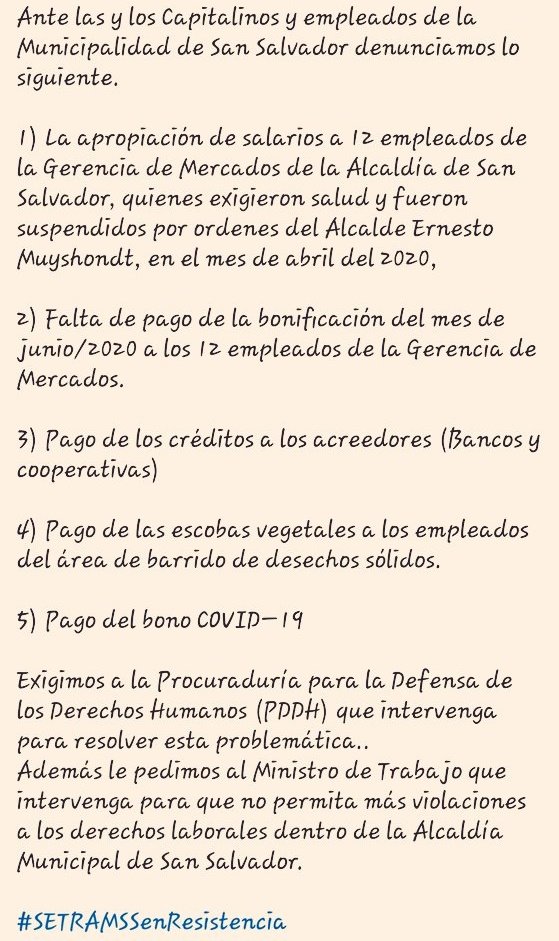 Ante las y los Capitalinos y empleados de la Municipalidad de San Salvador denunciamos lo siguiente.

1) La apropiación de salarios a 12 empleados de la Gerencia de Mercados de la Alcaldía de San Salvador, quienes exigieron salud y fueron suspendidos por ordenes del Alcalde Ernesto Muyshondt, en el mes de abril del 2020,

2) Falta de pago de la bonificación del mes de junio/2020 a los 12 empleados de la Gerencia de Mercados.

3) Pago de los créditos a los acreedores (Bancos y cooperativas)

4) Pago de las escobas vegetales a los empleados del área de barrido de desechos sólidos.

5) Pago del bono COVID-19

Exigimos a la Procuraduría para la Defensa de los Derechos Humanos (PDDH) que intervenga para resolver esta problemática..
Además le pedimos al Ministro de Trabajo que intervenga para que no permita más violaciones a los derechos laborales dentro de la Alcaldía Municipal de San Salvador.

#SETRAMSSenResistencia